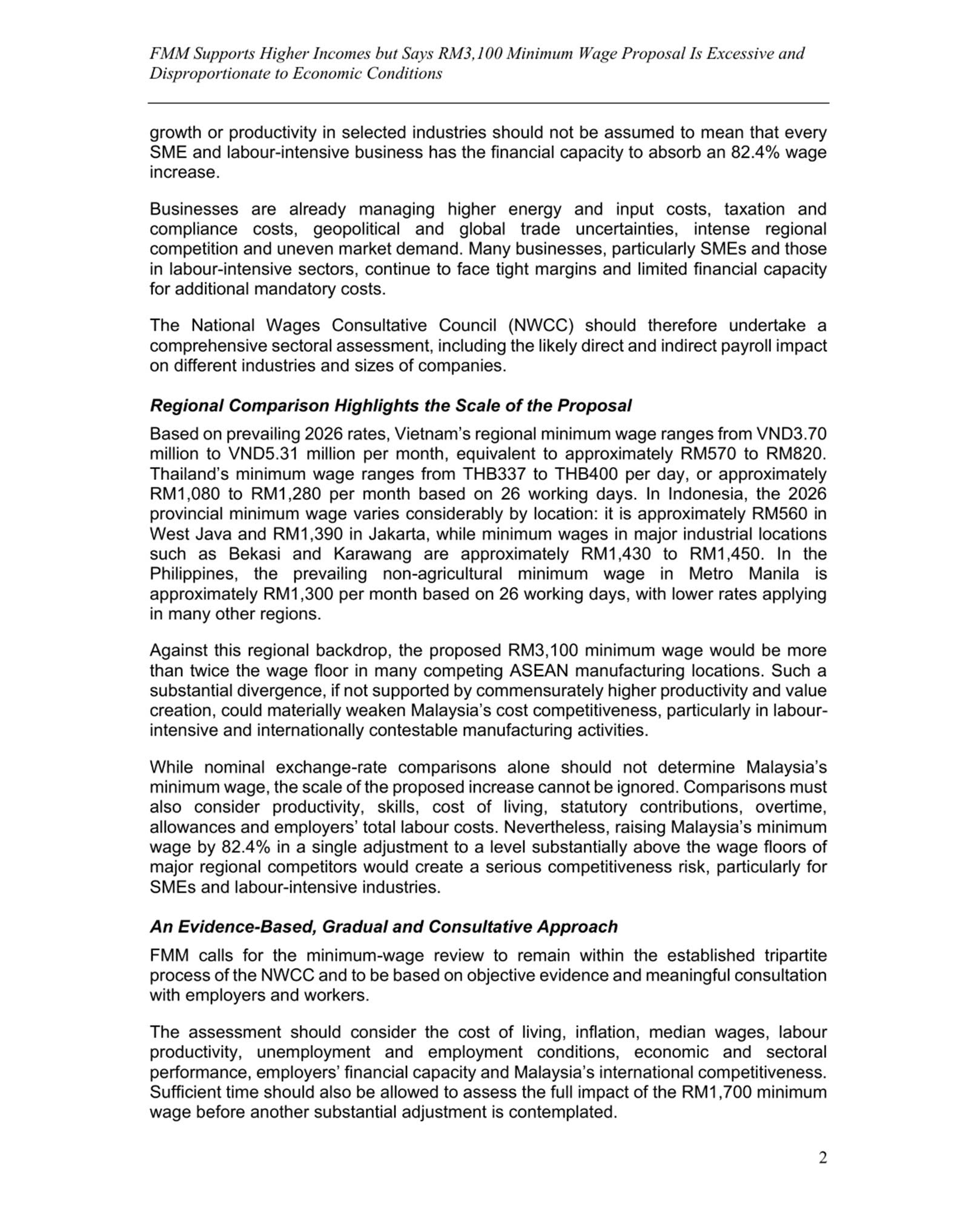 FMM Supports Higher Incomes but Says RM3,100 Minimum Wage Proposal Is Excessive and Disproportionate to Economic Conditions

growth or productivity in selected industries should not be assumed to mean that every SME and labour-intensive business has the financial capacity to absorb an 82.4% wage increase.

Businesses are already managing higher energy and input costs, taxation and compliance costs, geopolitical and global trade uncertainties, intense regional competition and uneven market demand. Many businesses, particularly SMEs and those in labour-intensive sectors, continue to face tight margins and limited financial capacity for additional mandatory costs.

The National Wages Consultative Council (NWCC) should therefore undertake a comprehensive sectoral assessment, including the likely direct and indirect payroll impact on different industries and sizes of companies.

Regional Comparison Highlights the Scale of the Proposal

Based on prevailing 2026 rates, Vietnam's regional minimum wage ranges from VND3.70 million to VND5.31 million per month, equivalent to approximately RM570 to RM820. Thailand's minimum wage ranges from THB337 to THB400 per day, or approximately RM1,080 to RM1,280 per month based on 26 working days. In Indonesia, the 2026 provincial minimum wage varies considerably by location: it is approximately RM560 in West Java and RM1,390 in Jakarta, while minimum wages in major industrial locations such as Bekasi and Karawang are approximately RM1,430 to RM1,450. In the Philippines, the prevailing non-agricultural minimum wage in Metro Manila is approximately RM1,300 per month based on 26 working days, with lower rates applying in many other regions.

Against this regional backdrop, the proposed RM3,100 minimum wage would be more than twice the wage floor in many competing ASEAN manufacturing locations. Such a substantial divergence, if not supported by commensurately higher productivity and value creation, could materially weaken Malaysia's cost competitiveness, particularly in labour-intensive and internationally contestable manufacturing activities.

While nominal exchange-rate comparisons alone should not determine Malaysia's minimum wage, the scale of the proposed increase cannot be ignored. Comparisons must also consider productivity, skills, cost of living, statutory contributions, overtime, allowances and employers' total labour costs. Nevertheless, raising Malaysia's minimum wage by 82.4% in a single adjustment to a level substantially above the wage floors of major regional competitors would create a serious competitiveness risk, particularly for SMEs and labour-intensive industries.

An Evidence-Based, Gradual and Consultative Approach

FMM calls for the minimum-wage review to remain within the established tripartite process of the NWCC and to be based on objective evidence and meaningful consultation with employers and workers.

The assessment should consider the cost of living, inflation, median wages, labour productivity, unemployment and employment conditions, economic and sectoral performance, employers' financial capacity and Malaysia's international competitiveness. Sufficient time should also be allowed to assess the full impact of the RM1,700 minimum wage before another substantial adjustment is contemplated.

2